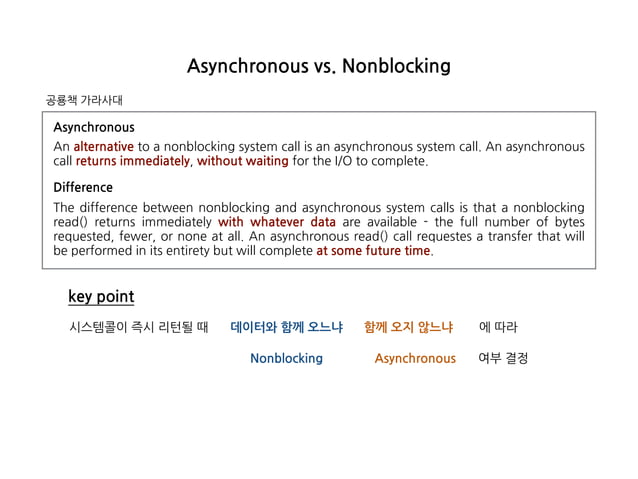 Asynchronous vs. Nonblocking

공룡책 가라사대

Asynchronous

An alternative to a nonblocking system call is an asynchronous system call. An asynchronous call returns immediately, without waiting for the I/O to complete.

Difference

The difference between nonblocking and asynchronous system calls is that a nonblocking read() returns immediately with whatever data are available - the full number of bytes requested, fewer, or none at all. An asynchronous read() call requestes a transfer that will be performed in its entirety but will complete at some future time.

key point

시스템콜이 즉시 리턴될 때 데이터와 함께 오느냐 함께 오지 않느냐 에 따라

Nonblocking Asynchronous 여부 결정